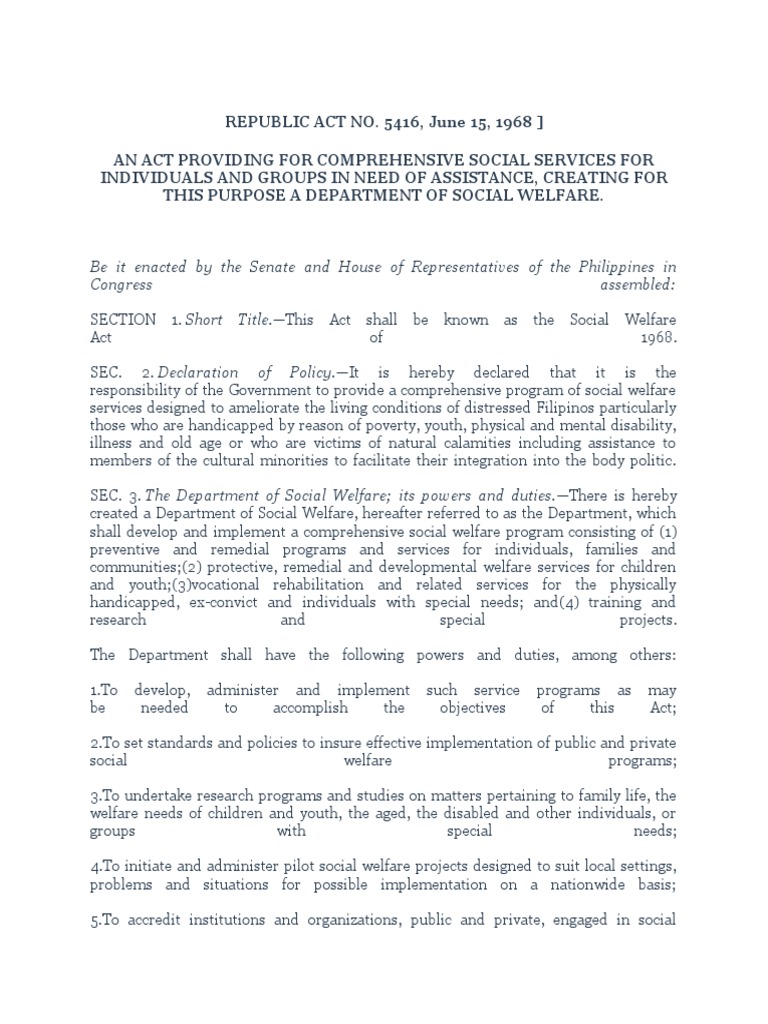 REPUBLIC ACT NO. 5416, June 15, 1968 ]

AN ACT PROVIDING FOR COMPREHENSIVE SOCIAL SERVICES FOR INDIVIDUALS AND GROUPS IN NEED OF ASSISTANCE, CREATING FOR THIS PURPOSE A DEPARTMENT OF SOCIAL WELFARE.

Be it enacted by the Senate and House of Representatives of the Philippines in Congress assembled:

SECTION 1. Short Title.—This Act shall be known as the Social Welfare Act of 1968.

SEC. 2. Declaration of Policy.—It is hereby declared that it is the responsibility of the Government to provide a comprehensive program of social welfare services designed to ameliorate the living conditions of distressed Filipinos particularly those who are handicapped by reason of poverty, youth, physical and mental disability, illness and old age or who are victims of natural calamities including assistance to members of the cultural minorities to facilitate their integration into the body politic.

SEC. 3. The Department of Social Welfare; its powers and duties.—There is hereby created a Department of Social Welfare, hereafter referred to as the Department, which shall develop and implement a comprehensive social welfare program consisting of (1) preventive and remedial programs and services for individuals, families and communities;(2) protective, remedial and developmental welfare services for children and youth;(3)vocational rehabilitation and related services for the physically handicapped, ex-convict and individuals with special needs; and(4) training and research and special projects.

The Department shall have the following powers and duties, among others:

1.To develop, administer and implement such service programs as may be needed to accomplish the objectives of this Act;

2.To set standards and policies to insure effective implementation of public and private social welfare programs;

3.To undertake research programs and studies on matters pertaining to family life, the welfare needs of children and youth, the aged, the disabled and other individuals, or groups with special needs;

4.To initiate and administer pilot social welfare projects designed to suit local settings, problems and situations for possible implementation on a nationwide basis;

5.To accredit institutions and organizations, public and private, engaged in social